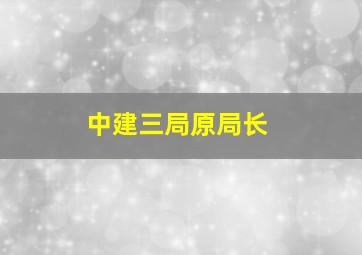 中建三局原局长